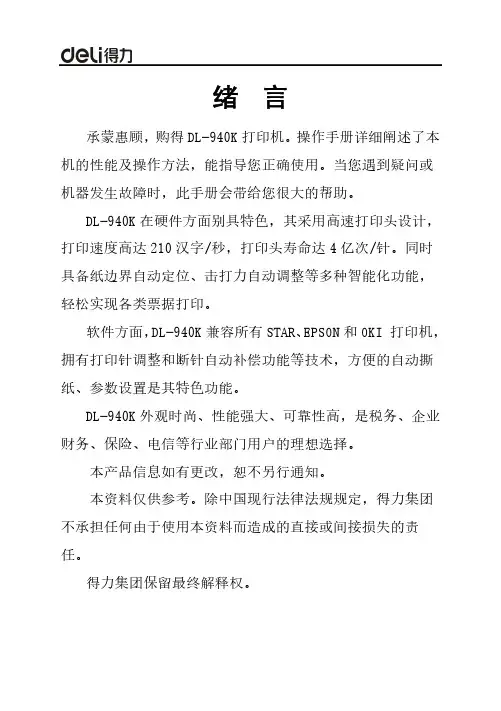 deli得力

绪　言

承蒙惠顾，购得 DL-940K 打印机。操作手册详细阐述了本机的性能及操作方法，能指导您正确使用。当您遇到疑问或机器发生故障时，此手册会带给您很大的帮助。

DL-940K 在硬件方面别具特色，其采用高速打印头设计，打印速度高达 210 汉字/秒，打印头寿命达 4 亿次/针。同时具备纸边界自动定位、击打力自动调整等多种智能化功能，轻松实现各类票据打印。

软件方面，DL-940K 兼容所有 STAR、EPSON 和 OKI 打印机，拥有打印针调整和断针自动补偿功能等技术，方便的自动撕纸、参数设置是其特色功能。

DL-940K 外观时尚、性能强大、可靠性高，是税务、企业财务、保险、电信等行业部门用户的理想选择。

本产品信息如有更改，恕不另行通知。

本资料仅供参考。除中国现行法律法规规定，得力集团不承担任何由于使用本资料而造成的直接或间接损失的责任。

得力集团保留最终解释权。